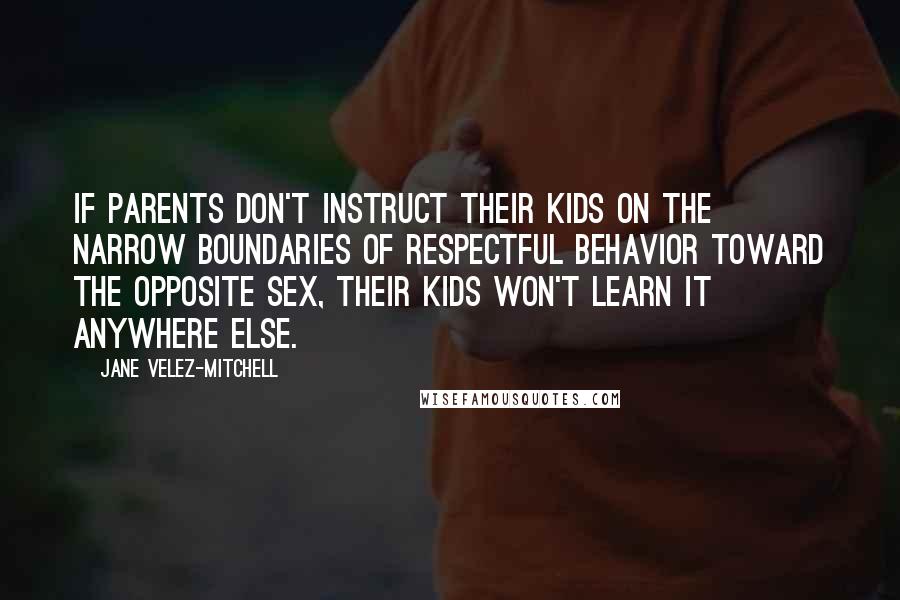 IF PARENTS DON'T INSTRUCT THEIR KIDS ON THE NARROW BOUNDARIES OF RESPECTFUL BEHAVIOR TOWARD THE OPPOSITE SEX, THEIR KIDS WON'T LEARN IT ANYWHERE ELSE.

JANE VELEZ-MITCHELL

WISEFAMOUSQUOTES.COM